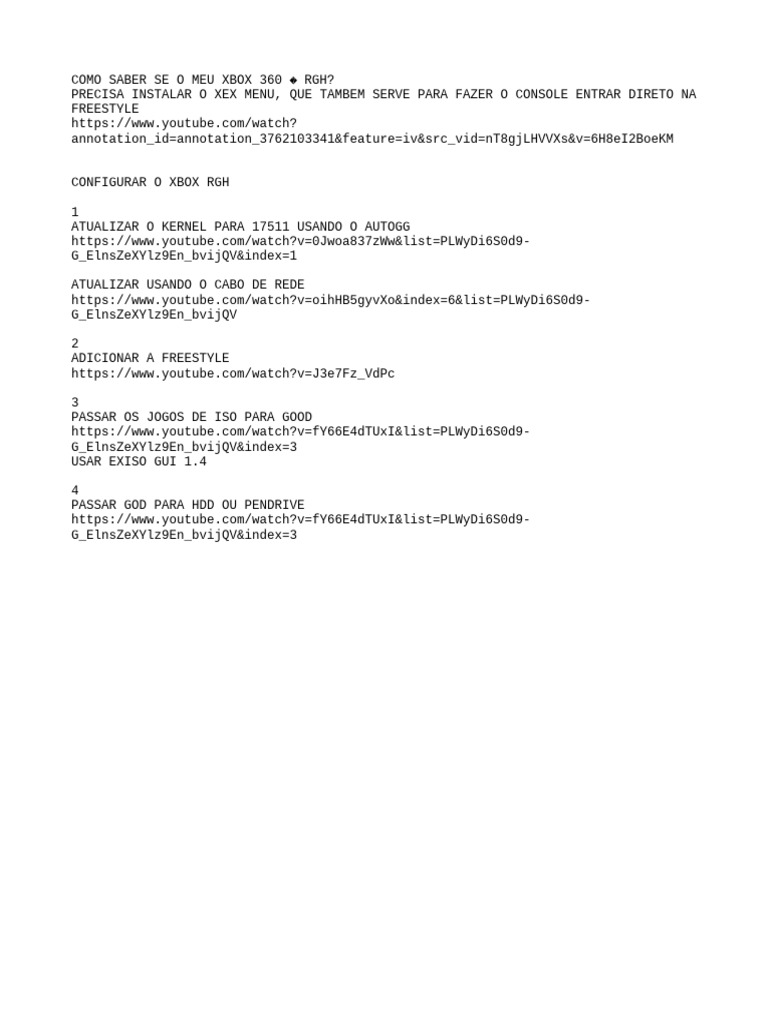 COMO SABER SE O MEU XBOX 360 ◆ RGH?
PRECISA INSTALAR O XEX MENU, QUE TAMBEM SERVE PARA FAZER O CONSOLE ENTRAR DIRETO NA FREESTYLE
https://www.youtube.com/watch?annotation_id=annotation_3762103341&feature=iv&src_vid=nT8gjLHVVXs&v=6H8eI2BoeKM

CONFIGURAR O XBOX RGH

1
ATUALIZAR O KERNEL PARA 17511 USANDO O AUTOGG
https://www.youtube.com/watch?v=0Jwoa837zWw&list=PLWyDi6S0d9-G_ElnsZeXYlz9En_bvijQV&index=1

ATUALIZAR USANDO O CABO DE REDE
https://www.youtube.com/watch?v=oihHB5gyvXo&index=6&list=PLWyDi6S0d9-G_ElnsZeXYlz9En_bvijQV

2
ADICIONAR A FREESTYLE
https://www.youtube.com/watch?v=J3e7Fz_VdPc

3
PASSAR OS JOGOS DE ISO PARA GOOD
https://www.youtube.com/watch?v=fY66E4dTUxI&list=PLWyDi6S0d9-G_ElnsZeXYlz9En_bvijQV&index=3
USAR EXISO GUI 1.4

4
PASSAR GOD PARA HDD OU PENDRIVE
https://www.youtube.com/watch?v=fY66E4dTUxI&list=PLWyDi6S0d9-G_ElnsZeXYlz9En_bvijQV&index=3